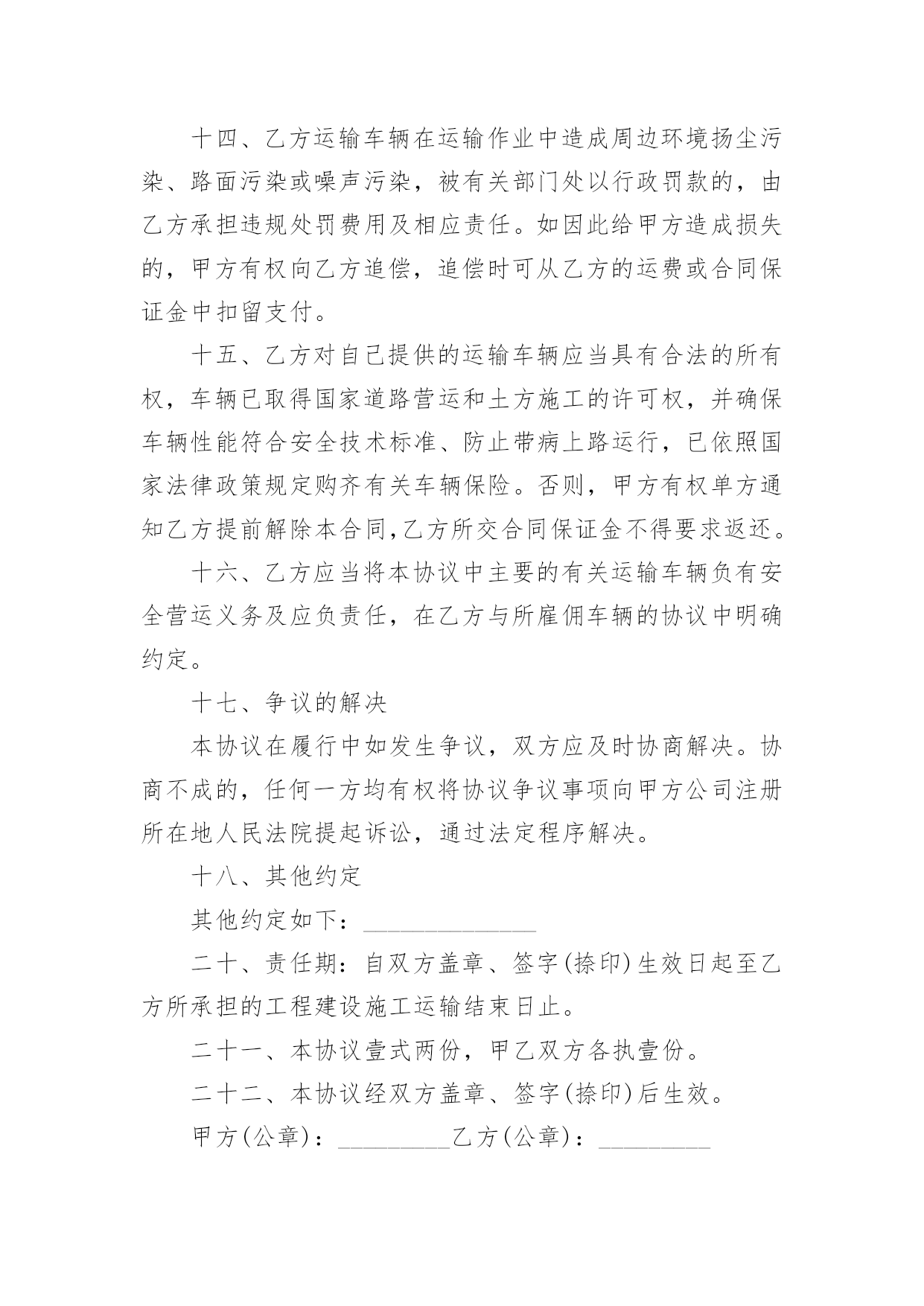 十四、乙方运输车辆在运输作业中造成周边环境扬尘污染、路面污染或噪声污染，被有关部门处以行政罚款的，由乙方承担违规处罚费用及相应责任。如因此给甲方造成损失的，甲方有权向乙方追偿，追偿时可从乙方的运费或合同保证金中扣留支付。

十五、乙方对自己提供的运输车辆应当具有合法的所有权，车辆已取得国家道路营运和土方施工的许可权，并确保车辆性能符合安全技术标准、防止带病上路运行，已依照国家法律政策规定购齐有关车辆保险。否则，甲方有权单方通知乙方提前解除本合同,乙方所交合同保证金不得要求返还。

十六、乙方应当将本协议中主要的有关运输车辆负有安全营运义务及应负责任，在乙方与所雇佣车辆的协议中明确约定。

十七、争议的解决

本协议在履行中如发生争议，双方应及时协商解决。协商不成的，任何一方均有权将协议争议事项向甲方公司注册所在地人民法院提起诉讼，通过法定程序解决。

十八、其他约定

其他约定如下：______________

二十、责任期：自双方盖章、签字(捺印)生效日起至乙方所承担的工程建设施工运输结束日止。

二十一、本协议壹式两份，甲乙双方各执壹份。

二十二、本协议经双方盖章、签字(捺印)后生效。

甲方(公章)：_________乙方(公章)：_________